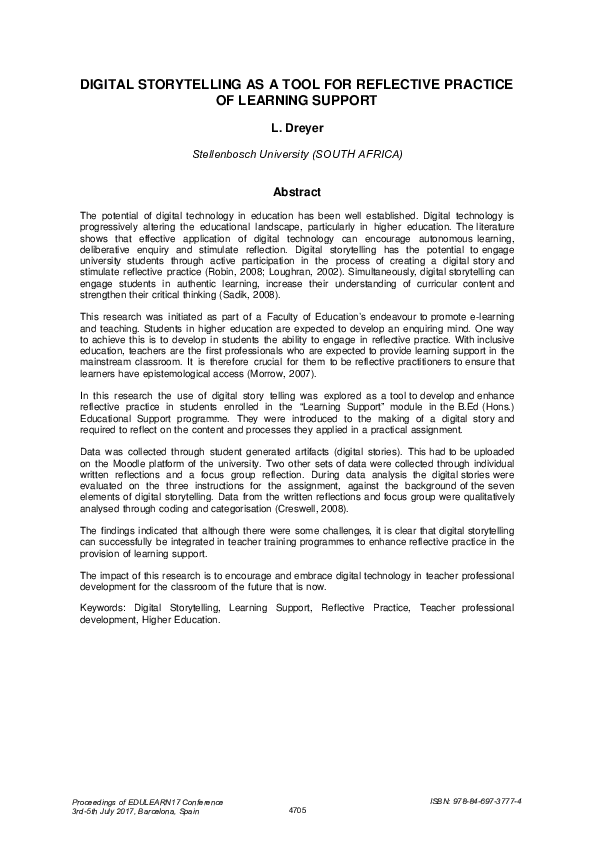 DIGITAL STORYTELLING AS A TOOL FOR REFLECTIVE PRACTICE OF LEARNING SUPPORT

L. Dreyer

Stellenbosch University (SOUTH AFRICA)

Abstract

The potential of digital technology in education has been well established. Digital technology is progressively altering the educational landscape, particularly in higher education. The literature shows that effective application of digital technology can encourage autonomous learning, deliberative enquiry and stimulate reflection. Digital storytelling has the potential to engage university students through active participation in the process of creating a digital story and stimulate reflective practice (Robin, 2008; Loughran, 2002). Simultaneously, digital storytelling can engage students in authentic learning, increase their understanding of curricular content and strengthen their critical thinking (Sadik, 2008).

This research was initiated as part of a Faculty of Education's endeavour to promote e-learning and teaching. Students in higher education are expected to develop an enquiring mind. One way to achieve this is to develop in students the ability to engage in reflective practice. With inclusive education, teachers are the first professionals who are expected to provide learning support in the mainstream classroom. It is therefore crucial for them to be reflective practitioners to ensure that learners have epistemological access (Morrow, 2007).

In this research the use of digital story telling was explored as a tool to develop and enhance reflective practice in students enrolled in the "Learning Support" module in the B.Ed (Hons.) Educational Support programme. They were introduced to the making of a digital story and required to reflect on the content and processes they applied in a practical assignment.

Data was collected through student generated artifacts (digital stories). This had to be uploaded on the Moodle platform of the university. Two other sets of data were collected through individual written reflections and a focus group reflection. During data analysis the digital stories were evaluated on the three instructions for the assignment, against the background of the seven elements of digital storytelling. Data from the written reflections and focus group were qualitatively analysed through coding and categorisation (Creswell, 2008).

The findings indicated that although there were some challenges, it is clear that digital storytelling can successfully be integrated in teacher training programmes to enhance reflective practice in the provision of learning support.

The impact of this research is to encourage and embrace digital technology in teacher professional development for the classroom of the future that is now.

Keywords: Digital Storytelling, Learning Support, Reflective Practice, Teacher professional development, Higher Education.

Proceedings of EDULEARN17 Conference
3rd-5th July 2017, Barcelona, Spain

4705

ISBN: 978-84-697-3777-4